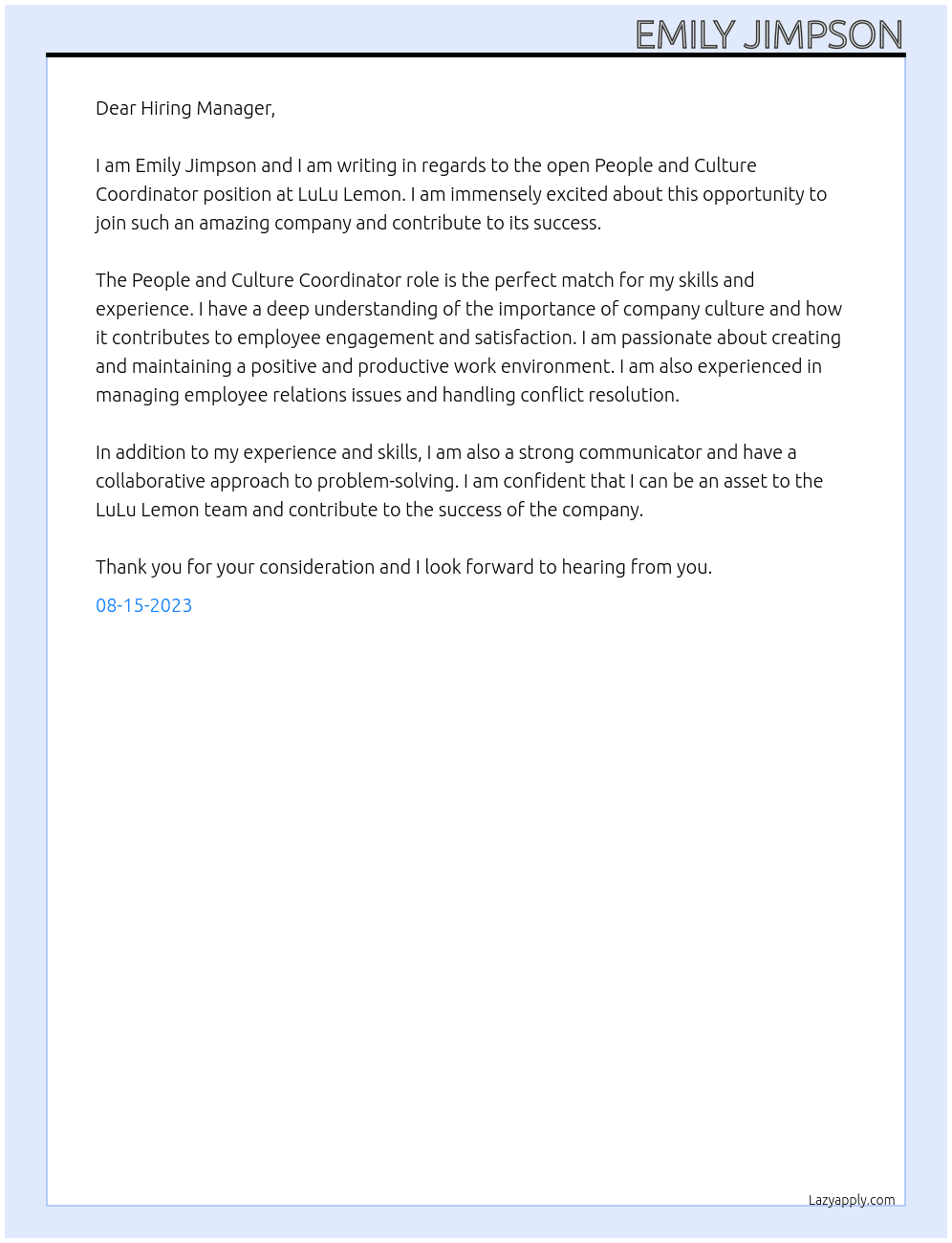 EMILY JIMPSON

Dear Hiring Manager,

I am Emily Jimpson and I am writing in regards to the open People and Culture Coordinator position at LuLu Lemon. I am immensely excited about this opportunity to join such an amazing company and contribute to its success.

The People and Culture Coordinator role is the perfect match for my skills and experience. I have a deep understanding of the importance of company culture and how it contributes to employee engagement and satisfaction. I am passionate about creating and maintaining a positive and productive work environment. I am also experienced in managing employee relations issues and handling conflict resolution.

In addition to my experience and skills, I am also a strong communicator and have a collaborative approach to problem-solving. I am confident that I can be an asset to the LuLu Lemon team and contribute to the success of the company.

Thank you for your consideration and I look forward to hearing from you.

08-15-2023

Lazyapply.com